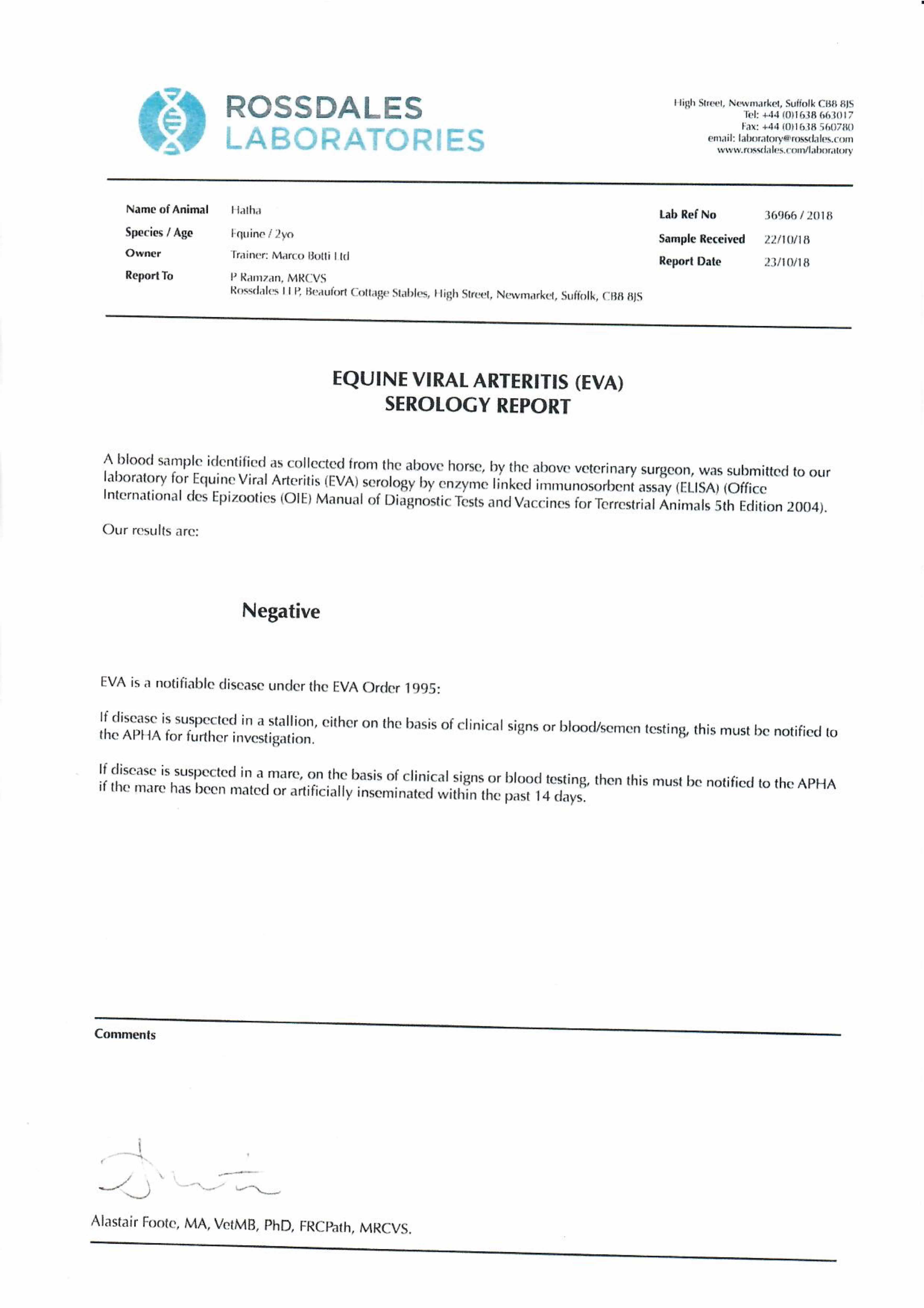 ROSSDALES
LABORATORIES

High Street, Newmarket, Suffolk CB8 8JS
Tel: +44 (0)1638 663017
Fax: +44 (0)1638 560780
email: laboratory@rossdales.com
www.rossdales.com/laboratory

Name of Animal Hatha
Species / Age Equine / 2yo
Owner Trainer: Marco Botti Ltd
Report To P Ramzan, MRCVS
Rossdales LLP, Beaufort Cottage Stables, High Street, Newmarket, Suffolk, CB8 8JS

Lab Ref No 36966 / 2018
Sample Received 22/10/18
Report Date 23/10/18

EQUINE VIRAL ARTERITIS (EVA)
SEROLOGY REPORT

A blood sample identified as collected from the above horse, by the above veterinary surgeon, was submitted to our laboratory for Equine Viral Arteritis (EVA) serology by enzyme linked immunosorbent assay (ELISA) (Office International des Epizooties (OIE) Manual of Diagnostic Tests and Vaccines for Terrestrial Animals 5th Edition 2004).

Our results are:

Negative

EVA is a notifiable disease under the EVA Order 1995:

If disease is suspected in a stallion, either on the basis of clinical signs or blood/semen testing, this must be notified to the APHA for further investigation.

If disease is suspected in a mare, on the basis of clinical signs or blood testing, then this must be notified to the APHA if the mare has been mated or artificially inseminated within the past 14 days.

Comments

Alastair Foote, MA, VetMB, PhD, FRCPath, MRCVS.